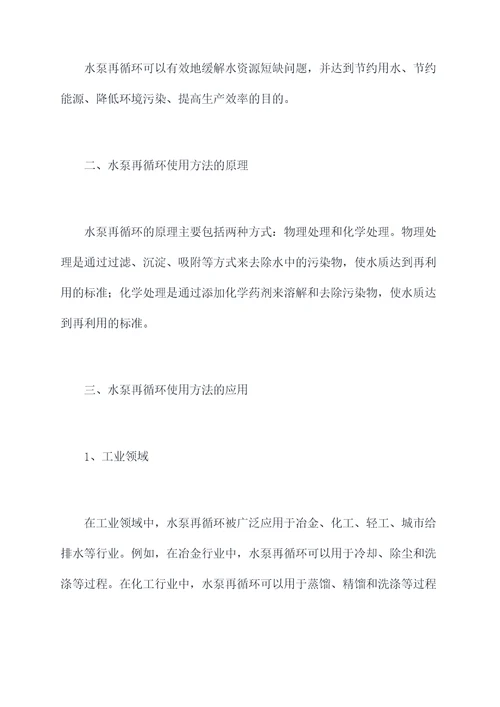 水泵再循环可以有效地缓解水资源短缺问题，并达到节约用水、节约能源、降低环境污染、提高生产效率的目的。

二、水泵再循环使用方法的原理

水泵再循环的原理主要包括两种方式：物理处理和化学处理。物理处理是通过过滤、沉淀、吸附等方式来去除水中的污染物，使水质达到再利用的标准；化学处理是通过添加化学药剂来溶解和去除污染物，使水质达到再利用的标准。

三、水泵再循环使用方法的应用

1、工业领域

在工业领域中，水泵再循环被广泛应用于冶金、化工、轻工、城市给排水等行业。例如，在冶金行业中，水泵再循环可以用于冷却、除尘和洗涤等过程。在化工行业中，水泵再循环可以用于蒸馏、精馏和洗涤等过程